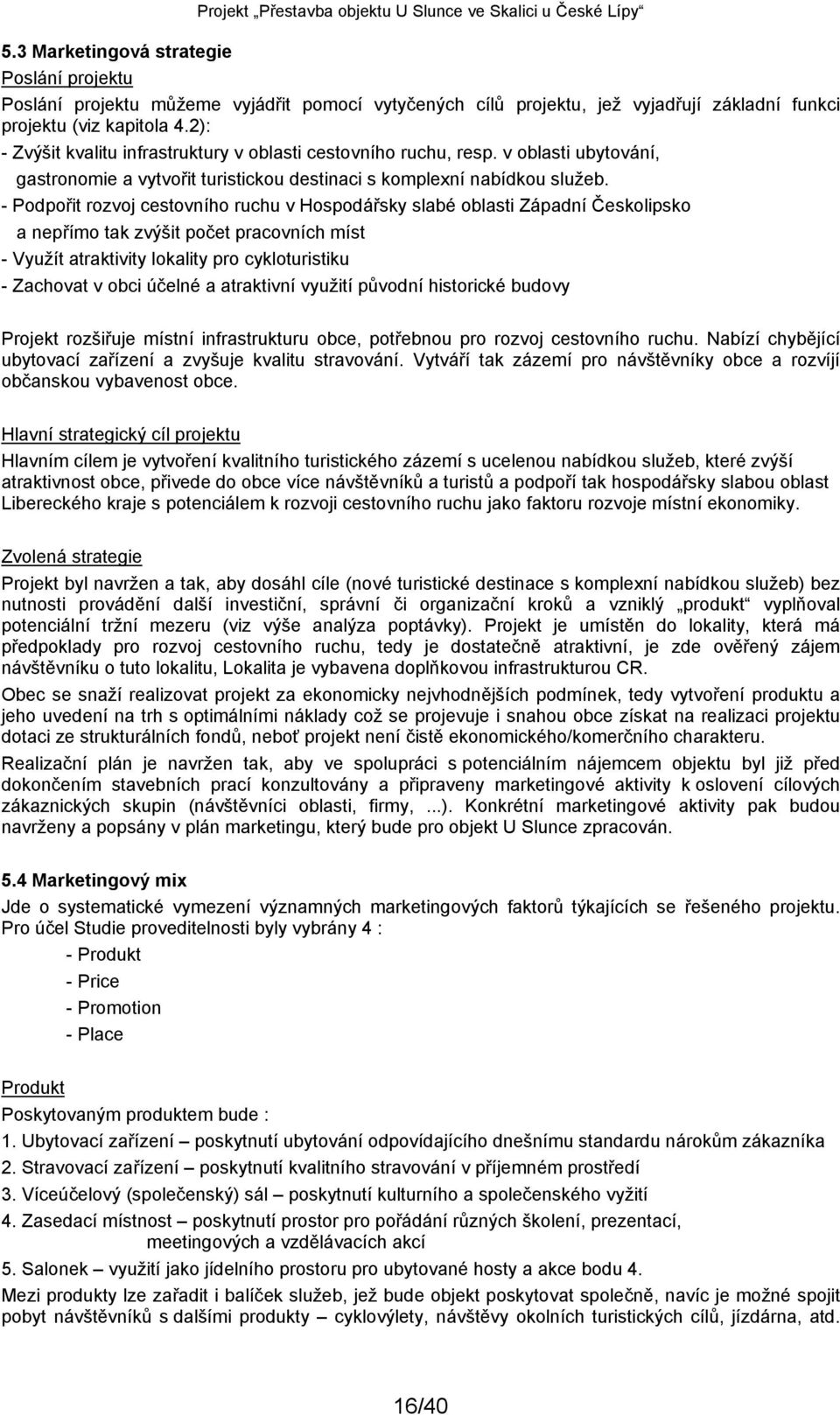 Projekt „Přestavba objektu U Slunce ve Skalici u České Lípy“

5.3 Marketingová strategie

Poslání projektu

Poslání projektu můžeme vyjádřit pomocí vytyčených cílů projektu, jež vyjadřují základní funkci projektu (viz kapitola 4.2):

- Zvýšit kvalitu infrastruktury v oblasti cestovního ruchu, resp. v oblasti ubytování, gastronomie a vytvořit turistickou destinaci s komplexní nabídkou služeb.
- Podpořit rozvoj cestovního ruchu v Hospodářsky slabé oblasti Západní Českolipsko a nepřímo tak zvýšit počet pracovních míst
- Využít atraktivity lokality pro cykloturistiku
- Zachovat v obci účelné a atraktivní využití původní historické budovy

Projekt rozšiřuje místní infrastrukturu obce, potřebnou pro rozvoj cestovního ruchu. Nabízí chybějící ubytovací zařízení a zvyšuje kvalitu stravování. Vytváří tak zázemí pro návštěvníky obce a rozvíjí občanskou vybavenost obce.

Hlavní strategický cíl projektu

Hlavním cílem je vytvoření kvalitního turistického zázemí s ucelenou nabídkou služeb, které zvýší atraktivnost obce, přivede do obce více návštěvníků a turistů a podpoří tak hospodářsky slabou oblast Libereckého kraje s potenciálem k rozvoji cestovního ruchu jako faktoru rozvoje místní ekonomiky.

Zvolená strategie

Projekt byl navržen a tak, aby dosáhl cíle (nové turistické destinace s komplexní nabídkou služeb) bez nutnosti provádění další investiční, správní či organizační kroků a vzniklý „produkt“ vyplňoval potenciální tržní mezeru (viz výše analýza poptávky). Projekt je umístěn do lokality, která má předpoklady pro rozvoj cestovního ruchu, tedy je dostatečně atraktivní, je zde ověřený zájem návštěvníku o tuto lokalitu, Lokalita je vybavena doplňkovou infrastrukturou CR.

Obec se snaží realizovat projekt za ekonomicky nejvhodnějších podmínek, tedy vytvoření produktu a jeho uvedení na trh s optimálními náklady což se projevuje i snahou obce získat na realizaci projektu dotaci ze strukturálních fondů, neboť projekt není čistě ekonomického/komerčního charakteru.

Realizační plán je navržen tak, aby ve spolupráci s potenciálním nájemcem objektu byl již před dokončením stavebních prací konzultovány a připraveny marketingové aktivity k oslovení cílových zákaznických skupin (návštěvníci oblasti, firmy, ...). Konkrétní marketingové aktivity pak budou navrženy a popsány v plán marketingu, který bude pro objekt U Slunce zpracován.

5.4 Marketingový mix

Jde o systematické vymezení významných marketingových faktorů týkajících se řešeného projektu. Pro účel Studie proveditelnosti byly vybrány 4 :
- Produkt
- Price
- Promotion
- Place

Produkt

Poskytovaným produktem bude :
1. Ubytovací zařízení – poskytnutí ubytování odpovídajícího dnešnímu standardu nárokům zákazníka
2. Stravovací zařízení – poskytnutí kvalitního stravování v příjemném prostředí
3. Víceúčelový (společenský) sál – poskytnutí kulturního a společenského vyžití
4. Zasedací místnost – poskytnutí prostor pro pořádání různých školení, prezentací, meetingových a vzdělávacích akcí
5. Salonek – využití jako jídelního prostoru pro ubytované hosty a akce bodu 4.

Mezi produkty lze zařadit i balíček služeb, jež bude objekt poskytovat společně, navíc je možné spojit pobyt návštěvníků s dalšími produkty – cyklovýlety, návštěvy okolních turistických cílů, jízdárna, atd.

16/40